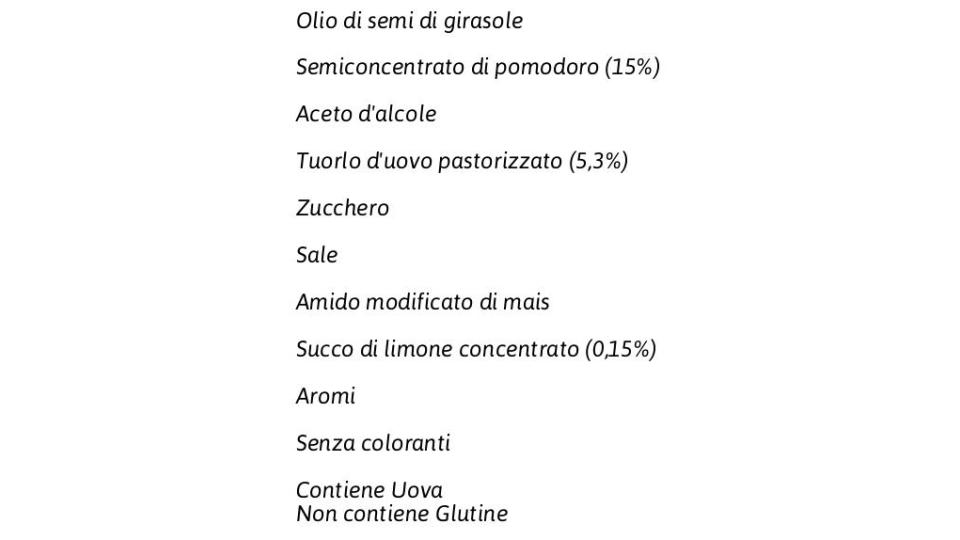 Olio di semi di girasole

Semiconcentrato di pomodoro (15%)

Aceto d'alcole

Tuorlo d'uovo pastorizzato (5,3%)

Zucchero

Sale

Amido modificato di mais

Succo di limone concentrato (0,15%)

Aromi

Senza coloranti

Contiene Uova
Non contiene Glutine